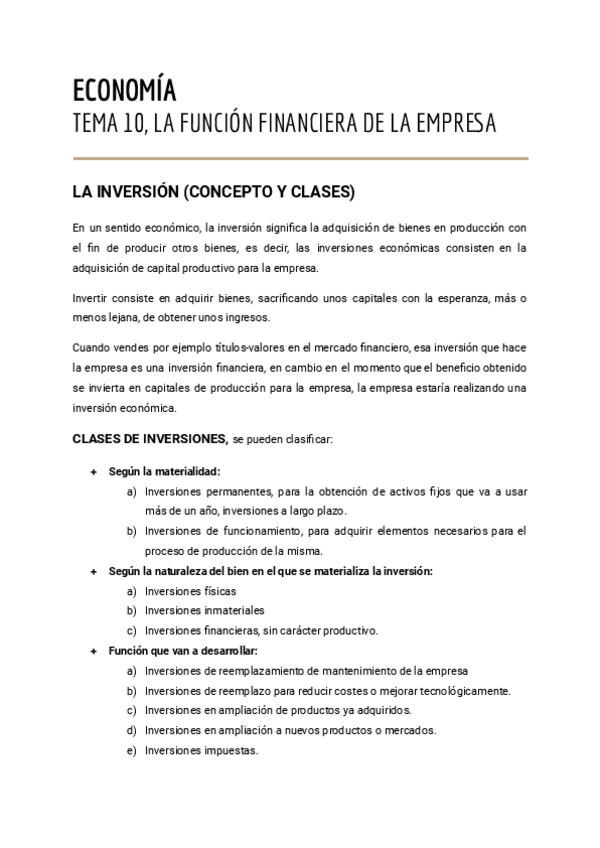 ECONOMÍA
TEMA 10, LA FUNCIÓN FINANCIERA DE LA EMPRESA

LA INVERSIÓN (CONCEPTO Y CLASES)

En un sentido económico, la inversión significa la adquisición de bienes en producción con el fin de producir otros bienes, es decir, las inversiones económicas consisten en la adquisición de capital productivo para la empresa.

Invertir consiste en adquirir bienes, sacrificando unos capitales con la esperanza, más o menos lejana, de obtener unos ingresos.

Cuando vendes por ejemplo títulos-valores en el mercado financiero, esa inversión que hace la empresa es una inversión financiera, en cambio en el momento que el beneficio obtenido se invierta en capitales de producción para la empresa, la empresa estaría realizando una inversión económica.

CLASES DE INVERSIONES, se pueden clasificar:

+ Según la materialidad:
a) Inversiones permanentes, para la obtención de activos fijos que va a usar más de un año, inversiones a largo plazo.
b) Inversiones de funcionamiento, para adquirir elementos necesarios para el proceso de producción de la misma.
+ Según la naturaleza del bien en el que se materializa la inversión:
a) Inversiones físicas
b) Inversiones inmateriales
c) Inversiones financieras, sin carácter productivo.
+ Función que van a desarrollar:
a) Inversiones de reemplazamiento de mantenimiento de la empresa
b) Inversiones de reemplazo para reducir costes o mejorar tecnológicamente.
c) Inversiones en ampliación de productos ya adquiridos.
d) Inversiones en ampliación a nuevos productos o mercados.
e) Inversiones impuestas.